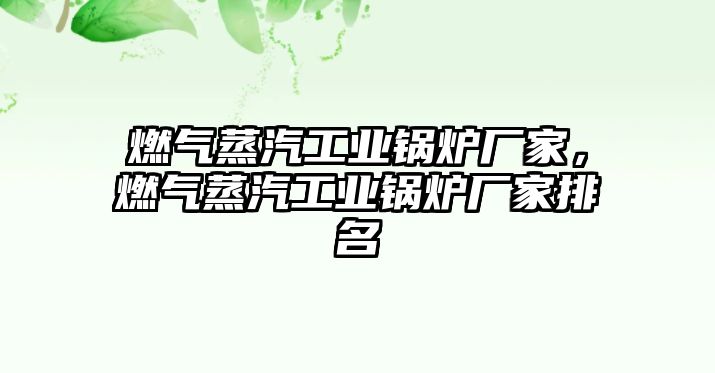 燃气蒸汽工业锅炉厂家，燃气蒸汽工业锅炉厂家排名